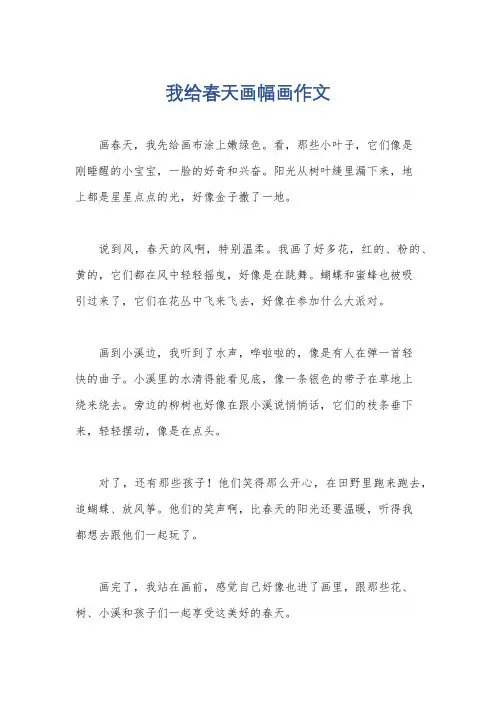 我给春天画幅画作文

画春天，我先给画布涂上嫩绿色。看，那些小叶子，它们像是刚睡醒的小宝宝，一脸的好奇和兴奋。阳光从树叶缝里漏下来，地上都是星星点点的光，好像金子撒了一地。

说到风，春天的风啊，特别温柔。我画了好多花，红的、粉的、黄的，它们都在风中轻轻摇曳，好像是在跳舞。蝴蝶和蜜蜂也被吸引过来了，它们在花丛中飞来飞去，好像在参加什么大派对。

画到小溪边，我听到了水声，哗啦啦的，像是有人在弹一首轻快的曲子。小溪里的水清得能看见底，像一条银色的带子在草地上绕来绕去。旁边的柳树也好像在跟小溪说悄悄话，它们的枝条垂下来，轻轻摆动，像是在点头。

对了，还有那些孩子！他们笑得那么开心，在田野里跑来跑去，追蝴蝶、放风筝。他们的笑声啊，比春天的阳光还要温暖，听得我都想去跟他们一起玩了。

画完了，我站在画前，感觉自己好像也进了画里，跟那些花、树、小溪和孩子们一起享受这美好的春天。